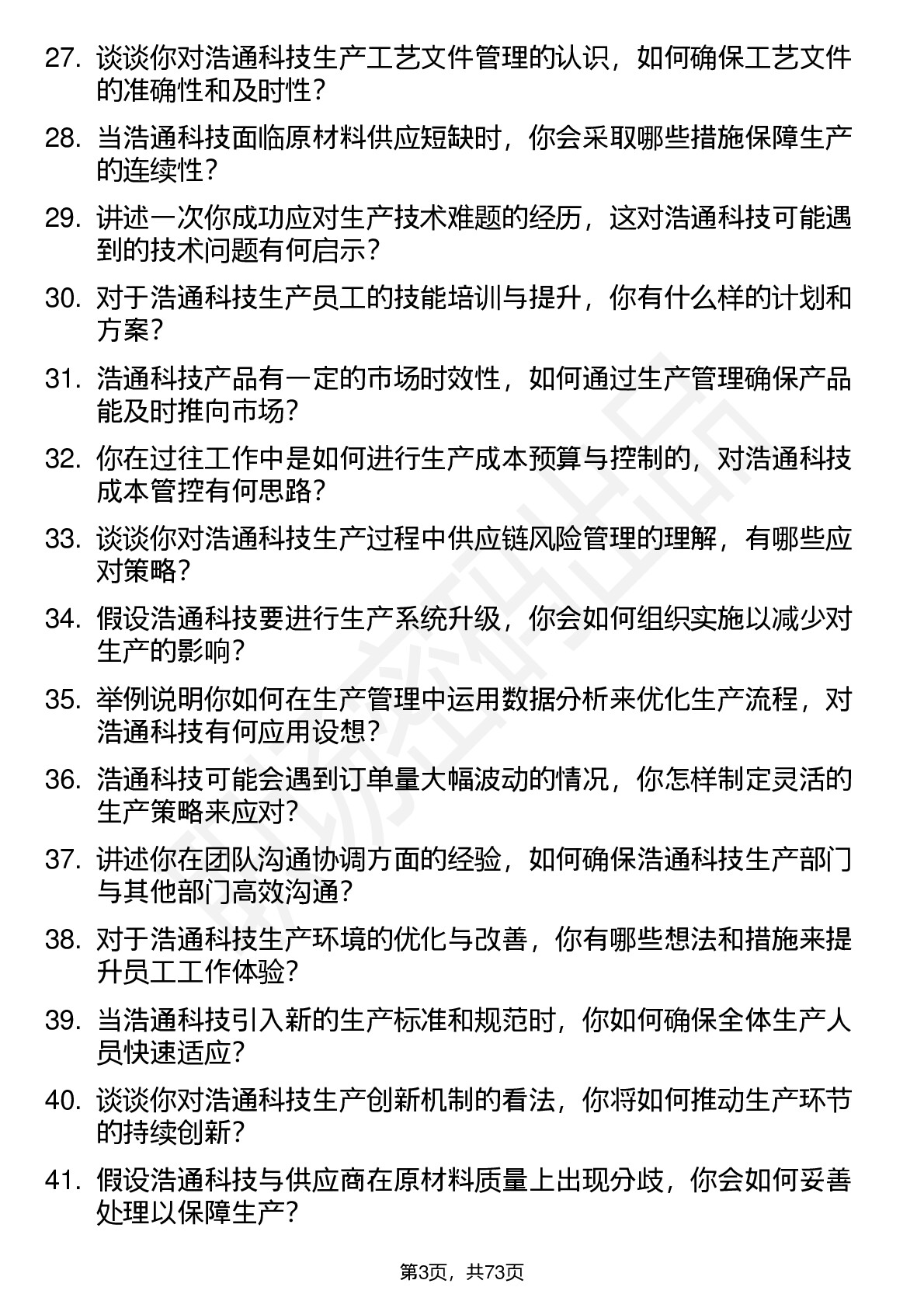 27. 谈谈你对浩通科技生产工艺文件管理的认识，如何确保工艺文件的准确性和及时性？

28. 当浩通科技面临原材料供应短缺时，你会采取哪些措施保障生产的连续性？

29. 讲述一次你成功应对生产技术难题的经历，这对浩通科技可能遇到的技术问题有何启示？

30. 对于浩通科技生产员工的技能培训与提升，你有什么样的计划和方案？

31. 浩通科技产品有一定的市场时效性，如何通过生产管理确保产品能及时推向市场？

32. 你在过往工作中是如何进行生产成本预算与控制的，对浩通科技成本管控有何思路？

33. 谈谈你对浩通科技生产过程中供应链风险管理的理解，有哪些应对策略？

34. 假设浩通科技要进行生产系统升级，你会如何组织实施以减少对生产的影响？

35. 举例说明你如何在生产管理中运用数据分析来优化生产流程，对浩通科技有何应用设想？

36. 浩通科技可能会遇到订单量大幅波动的情况，你怎样制定灵活的生产策略来应对？

37. 讲述你在团队沟通协调方面的经验，如何确保浩通科技生产部门与其他部门高效沟通？

38. 对于浩通科技生产环境的优化与改善，你有哪些想法和措施来提升员工工作体验？

39. 当浩通科技引入新的生产标准和规范时，你如何确保全体生产人员快速适应？

40. 谈谈你对浩通科技生产创新机制的看法，你将如何推动生产环节的持续创新？

41. 假设浩通科技与供应商在原材料质量上出现分歧，你会如何妥善处理以保障生产？

第3页，共73页